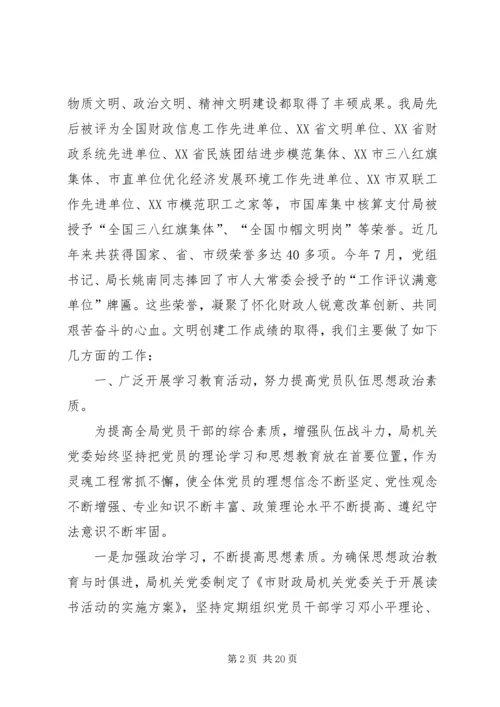 物质文明、政治文明、精神文明建设都取得了丰硕成果。我局先后被评为全国财政信息工作先进单位、XX省文明单位、XX省财政系统先进单位、XX省民族团结进步模范集体、XX市三八红旗集体、市直单位优化经济发展环境工作先进单位、XX市双联工作先进单位、XX市模范职工之家等，市国库集中核算支付局被授予“全国三八红旗集体”、“全国巾帼文明岗”等荣誉。近几年来共获得国家、省、市级荣誉多达40多项。今年7月，党组书记、局长姚南同志捧回了市人大常委会授予的“工作评议满意单位”牌匾。这些荣誉，凝聚了怀化财政人锐意改革创新、共同艰苦奋斗的心血。文明创建工作成绩的取得，我们主要做了如下几方面的工作：

一、广泛开展学习教育活动，努力提高党员队伍思想政治素质。

为提高全局党员干部的综合素质，增强队伍战斗力，局机关党委始终坚持把党员的理论学习和思想教育放在首要位置，作为灵魂工程常抓不懈，使全体党员的理想信念不断坚定、党性观念不断增强、专业知识不断丰富、政策理论水平不断提高、遵纪守法意识不断牢固。

一是加强政治学习，不断提高思想素质。为确保思想政治教育与时俱进，局机关党委制定了《市财政局机关党委关于开展读书活动的实施方案》，坚持定期组织党员干部学习邓小平理论、

第2页 共20页